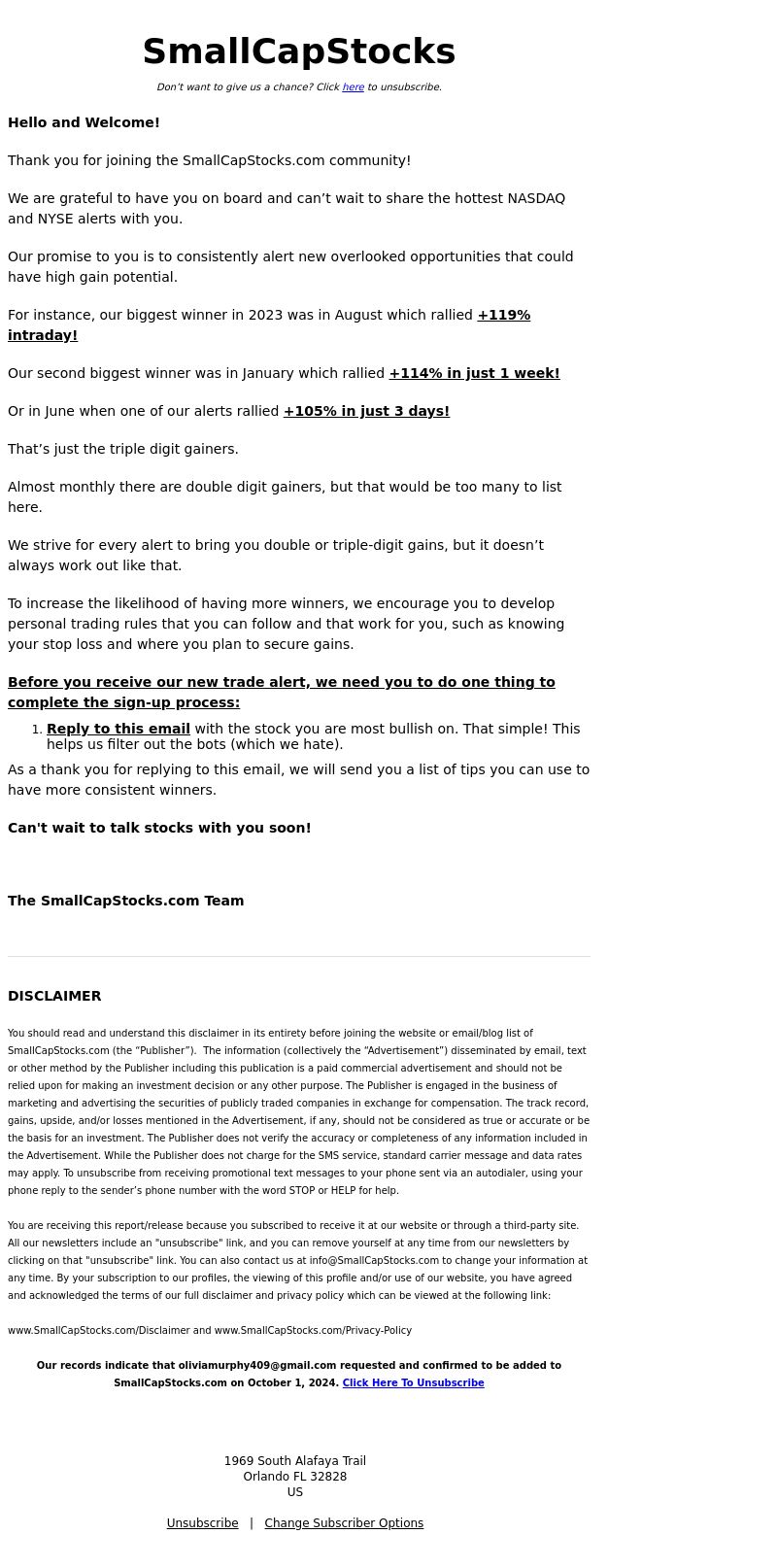 SmallCapStocks

Don't want to give us a chance? Click here to unsubscribe.

Hello and Welcome!

Thank you for joining the SmallCapStocks.com community!

We are grateful to have you on board and can't wait to share the hottest NASDAQ and NYSE alerts with you.

Our promise to you is to consistently alert new overlooked opportunities that could have high gain potential.

For instance, our biggest winner in 2023 was in August which rallied +119% intraday!

Our second biggest winner was in January which rallied +114% in just 1 week!

Or in June when one of our alerts rallied +105% in just 3 days!

That's just the triple digit gainers.

Almost monthly there are double digit gainers, but that would be too many to list here.

We strive for every alert to bring you double or triple-digit gains, but it doesn't always work out like that.

To increase the likelihood of having more winners, we encourage you to develop personal trading rules that you can follow and that work for you, such as knowing your stop loss and where you plan to secure gains.

Before you receive our new trade alert, we need you to do one thing to complete the sign-up process:

1. Reply to this email with the stock you are most bullish on. That simple! This helps us filter out the bots (which we hate).

As a thank you for replying to this email, we will send you a list of tips you can use to have more consistent winners.

Can't wait to talk stocks with you soon!

The SmallCapStocks.com Team

DISCLAIMER

You should read and understand this disclaimer in its entirety before joining the website or email/blog list of SmallCapStocks.com (the "Publisher"). The information (collectively the "Advertisement") disseminated by email, text or other method by the Publisher including this publication is a paid commercial advertisement and should not be relied upon for making an investment decision or any other purpose. The Publisher is engaged in the business of marketing and advertising the securities of publicly traded companies in exchange for compensation. The track record, gains, upside, and/or losses mentioned in the Advertisement, if any, should not be considered as true or accurate or be the basis for an investment. The Publisher does not verify the accuracy or completeness of any information included in the Advertisement. While the Publisher does not charge for the SMS service, standard carrier message and data rates may apply. To unsubscribe from receiving promotional text messages to your phone sent via an autodialer, using your phone reply to the sender's phone number with the word STOP or HELP for help.

You are receiving this report/release because you subscribed to receive it at our website or through a third-party site. All our newsletters include an "unsubscribe" link, and you can remove yourself at any time from our newsletters by clicking on that "unsubscribe" link. You can also contact us at info@SmallCapStocks.com to change your information at any time. By your subscription to our profiles, the viewing of this profile and/or use of our website, you have agreed and acknowledged the terms of our full disclaimer and privacy policy which can be viewed at the following link:

www.SmallCapStocks.com/Disclaimer and www.SmallCapStocks.com/Privacy-Policy

Our records indicate that oliviamurphy409@gmail.com requested and confirmed to be added to SmallCapStocks.com on October 1, 2024. Click Here To Unsubscribe

1969 South Alafaya Trail
Orlando FL 32828
US

Unsubscribe | Change Subscriber Options